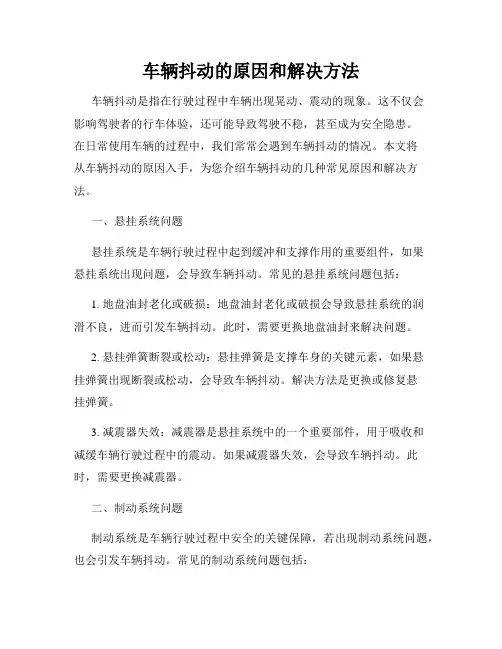 车辆抖动的原因和解决方法

车辆抖动是指在行驶过程中车辆出现晃动、震动的现象。这不仅会影响驾驶者的行车体验，还可能导致驾驶不稳，甚至成为安全隐患。在日常使用车辆的过程中，我们常常会遇到车辆抖动的情况。本文将从车辆抖动的原因入手，为您介绍车辆抖动的几种常见原因和解决方法。

一、悬挂系统问题

悬挂系统是车辆行驶过程中起到缓冲和支撑作用的重要组件，如果悬挂系统出现问题，会导致车辆抖动。常见的悬挂系统问题包括：

1. 地盘油封老化或破损：地盘油封老化或破损会导致悬挂系统的润滑不良，进而引发车辆抖动。此时，需要更换地盘油封来解决问题。

2. 悬挂弹簧断裂或松动：悬挂弹簧是支撑车身的关键元素，如果悬挂弹簧出现断裂或松动，会导致车辆抖动。解决方法是更换或修复悬挂弹簧。

3. 减震器失效：减震器是悬挂系统中的一个重要部件，用于吸收和减缓车辆行驶过程中的震动。如果减震器失效，会导致车辆抖动。此时，需要更换减震器。

二、制动系统问题

制动系统是车辆行驶过程中安全的关键保障，若出现制动系统问题，也会引发车辆抖动。常见的制动系统问题包括：